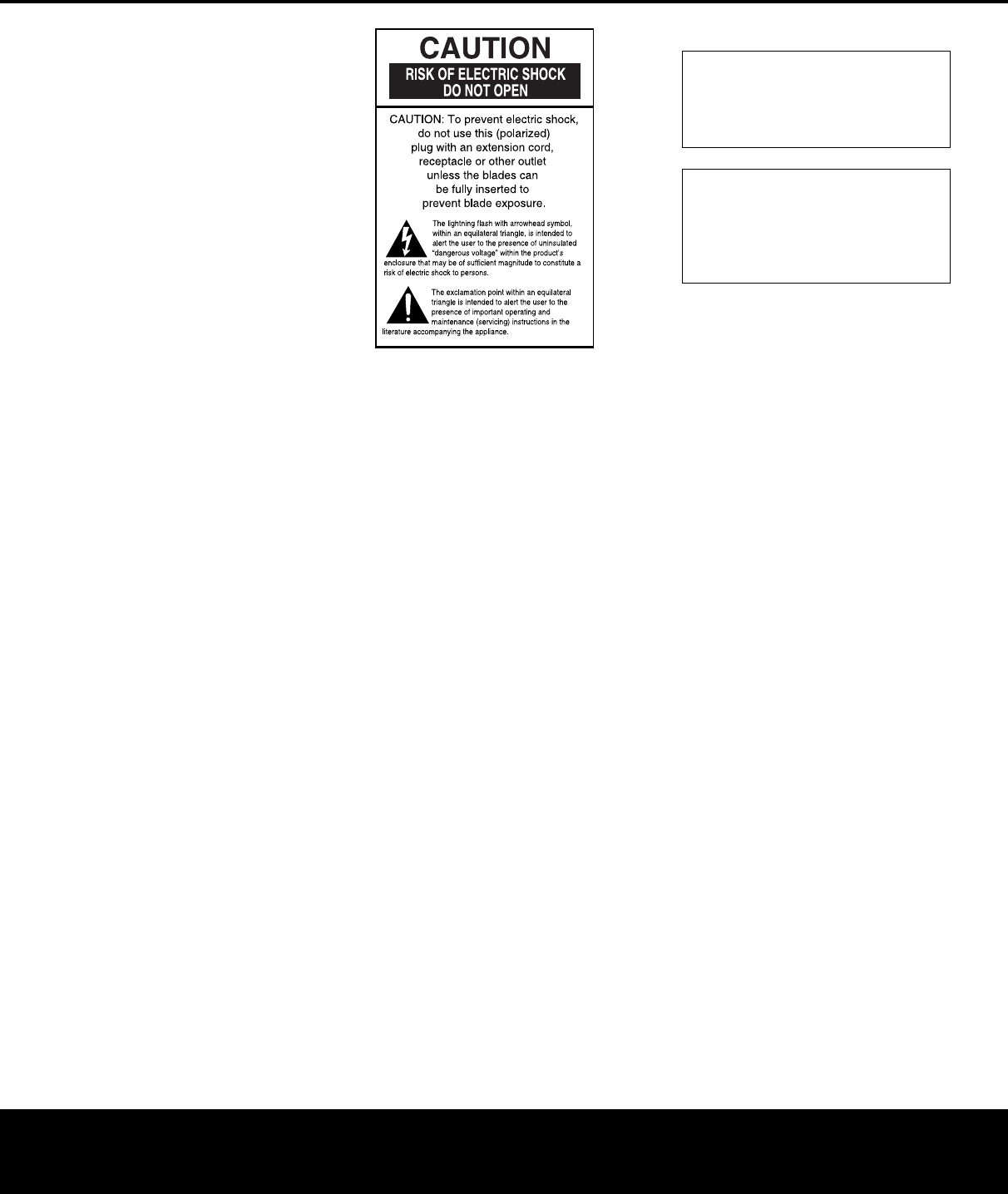 CAUTION

RISK OF ELECTRIC SHOCK
DO NOT OPEN

CAUTION: To prevent electric shock, do not use this (polarized) plug with an extension cord, receptacle or other outlet unless the blades can be fully inserted to prevent blade exposure.

The lightning flash with arrowhead symbol, within an equilateral triangle, is intended to alert the user to the presence of uninsulated "dangerous voltage" within the product's enclosure that may be of sufficient magnitude to constitute a risk of electric shock to persons.

The exclamation point within an equilateral triangle is intended to alert the user to the presence of important operating and maintenance (servicing) instructions in the literature accompanying the appliance.